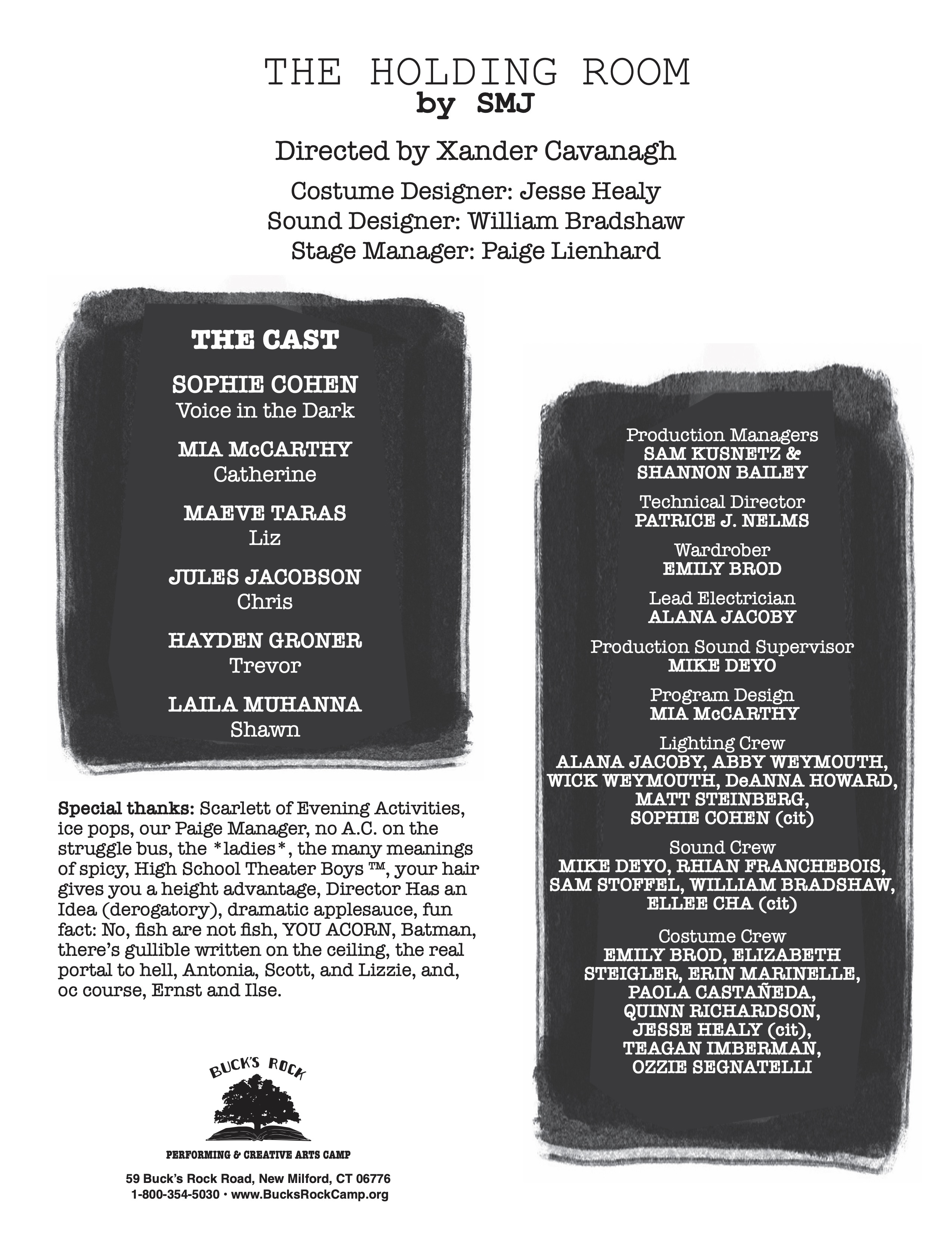 THE HOLDING ROOM
by SMJ

Directed by Xander Cavanagh

Costume Designer: Jesse Healy
Sound Designer: William Bradshaw
Stage Manager: Paige Lienhard

THE CAST

SOPHIE COHEN
Voice in the Dark

MIA McCARTHY
Catherine

MAEVE TARAS
Liz

JULES JACOBSON
Chris

HAYDEN GRONER
Trevor

LAILA MUHANNA
Shawn

Special thanks: Scarlett of Evening Activities, ice pops, our Paige Manager, no A.C. on the struggle bus, the *ladies*, the many meanings of spicy, High School Theater Boys ™, your hair gives you a height advantage, Director Has an Idea (derogatory), dramatic applesauce, fun fact: No, fish are not fish, YOU ACORN, Batman, there's gullible written on the ceiling, the real portal to hell, Antonia, Scott, and Lizzie, and, oc course, Ernst and Ilse.

BUCK'S ROCK
PERFORMING & CREATIVE ARTS CAMP
59 Buck's Rock Road, New Milford, CT 06776
1-800-354-5030 · www.BucksRockCamp.org

Production Managers
SAM KUSNETZ & SHANNON BAILEY

Technical Director
PATRICE J. NELMS

Wardrober
EMILY BROD

Lead Electrician
ALANA JACOBY

Production Sound Supervisor
MIKE DEYO

Program Design
MIA McCARTHY

Lighting Crew
ALANA JACOBY, ABBY WEYMOUTH, WICK WEYMOUTH, DeANNA HOWARD, MATT STEINBERG, SOPHIE COHEN (cit)

Sound Crew
MIKE DEYO, RHIAN FRANCHEBOIS, SAM STOFFEL, WILLIAM BRADSHAW, ELLEE CHA (cit)

Costume Crew
EMILY BROD, ELIZABETH STEIGLER, ERIN MARINELLE, PAOLA CASTAÑEDA, QUINN RICHARDSON, JESSE HEALY (cit), TEAGAN IMBERMAN, OZZIE SEGNATELLI